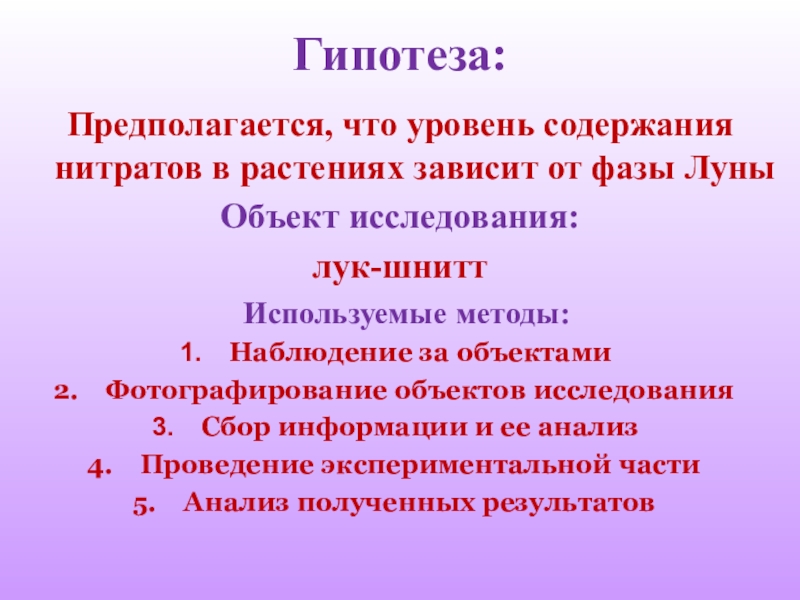 Гипотеза:

Предполагается, что уровень содержания нитратов в растениях зависит от фазы Луны

Объект исследования:

лук-шнитт

Используемые методы:

1. Наблюдение за объектами
2. Фотографирование объектов исследования
3. Сбор информации и ее анализ
4. Проведение экспериментальной части
5. Анализ полученных результатов